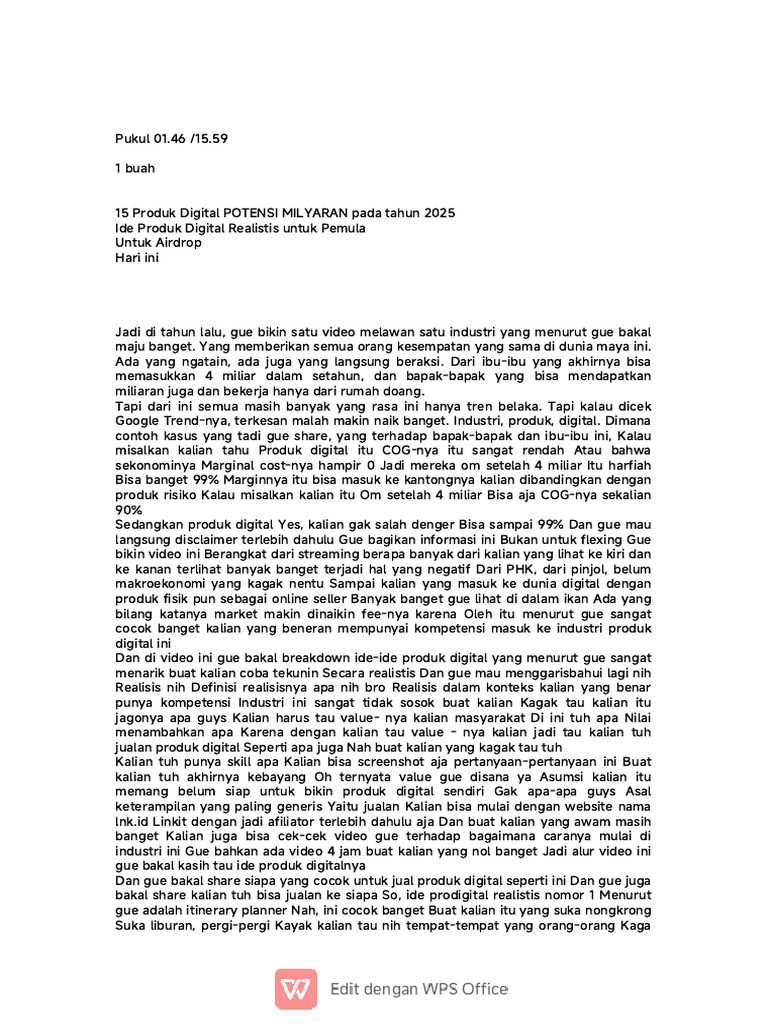 Pukul 01.46 /15.59

1 buah

15 Produk Digital POTENSI MILYARAN pada tahun 2025
Ide Produk Digital Realistis untuk Pemula
Untuk Airdrop
Hari ini

Jadi di tahun lalu, gue bikin satu video melawan satu industri yang menurut gue bakal maju banget. Yang memberikan semua orang kesempatan yang sama di dunia maya ini. Ada yang ngatain, ada juga yang langsung beraksi. Dari ibu-ibu yang akhirnya bisa memasukkan 4 miliar dalam setahun, dan bapak-bapak yang bisa mendapatkan miliaran juga dan bekerja hanya dari rumah doang.
Tapi dari ini semua masih banyak yang rasa ini hanya tren belaka. Tapi kalau dicek Google Trend-nya, terkesan malah makin naik banget. Industri, produk, digital. Dimana contoh kasus yang tadi gue share, yang terhadap bapak-bapak dan ibu-ibu ini, Kalau misalkan kalian tahu Produk digital itu COG-nya itu sangat rendah Atau bahwa sekonominya Marginal cost-nya hampir 0 Jadi mereka om setelah 4 miliar Itu harfiah Bisa banget 99% Marginnya itu bisa masuk ke kantongnya kalian dibandingkan dengan produk risiko Kalau misalkan kalian itu Om setelah 4 miliar Bisa aja COG-nya sekalian 90%
Sedangkan produk digital Yes, kalian gak salah denger Bisa sampai 99% Dan gue mau langsung disclaimer terlebih dahulu Gue bagikan informasi ini Bukan untuk flexing Gue bikin video ini Berangkat dari streaming berapa banyak dari kalian yang lihat ke kiri dan ke kanan terlihat banyak banget terjadi hal yang negatif Dari PHK, dari pinjol, belum makroekonomi yang kagak nentu Sampai kalian yang masuk ke dunia digital dengan produk fisik pun sebagai online seller Banyak banget gue lihat di dalam ikan Ada yang bilang katanya market makin dinaikin fee-nya karena Oleh itu menurut gue sangat cocok banget kalian yang beneran mempunyai kompetensi masuk ke industri produk digital ini
Dan di video ini gue bakal breakdown ide-ide produk digital yang menurut gue sangat menarik buat kalian coba tekunin Secara realistis Dan gue mau menggarisbahui lagi nih Realisis nih Definisi realisisnya apa nih bro Realisis dalam konteks kalian yang benar punya kompetensi Industri ini sangat tidak sosok buat kalian Kagak tau kalian itu jagonya apa guys Kalian harus tau value- nya kalian masyarakat Di ini tuh apa Nilai menambahkan apa Karena dengan kalian tau value - nya kalian jadi tau kalian tuh jualan produk digital Seperti apa juga Nah buat kalian yang kagak tau tuh
Kalian tuh punya skill apa Kalian bisa screenshot aja pertanyaan-pertanyaan ini Buat kalian tuh akhirnya kebayang Oh ternyata value gue disana ya Asumsi kalian itu memang belum siap untuk bikin produk digital sendiri Gak apa-apa guys Asal keterampilan yang paling generis Yaitu jualan Kalian bisa mulai dengan website nama lnk.id Linkit dengan jadi afiliator terlebih dahulu aja Dan buat kalian yang awam masih banget Kalian juga bisa cek-cek video gue terhadap bagaimana caranya mulai di industri ini Gue bahkan ada video 4 jam buat kalian yang nol banget Jadi alur video ini gue bakal kasih tau ide produk digitalnya
Dan gue bakal share siapa yang cocok untuk jual produk digital seperti ini Dan gue juga bakal share kalian tuh bisa jualan ke siapa So, ide prodigital realistis nomor 1 Menurut gue adalah itinerary planner Nah, ini cocok banget Buat kalian itu yang suka nongkrong Suka liburan, pergi-pergi Kayak kalian tau nih tempat-tempat yang orang-orang Kaga

Edit dengan WPS Office